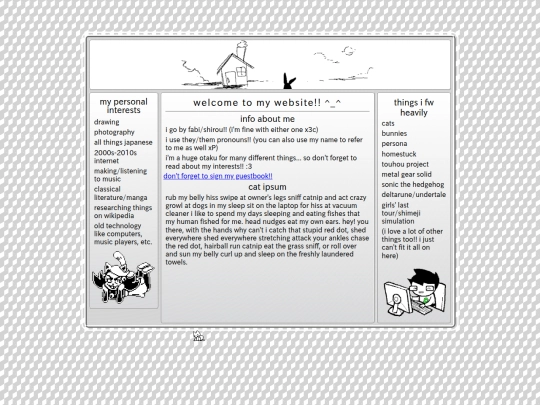 my personal interests

drawing
photography
all things japanese
2000s-2010s internet
making/listening to music
classical literature/manga
researching things on wikipedia
old technology like computers, music players, etc.

welcome to my website!! ^_^

info about me

i go by fabi/shirou!! (i'm fine with either one x3c)

i use they/them pronouns!! (you can also use my name to refer to me as well xP)

i'm a huge otaku for many different things... so don't forget to read about my interests!! :3

don't forget to sign my guestbook!!

cat ipsum

rub my belly hiss swipe at owner's legs sniff catnip and act crazy growl at dogs in my sleep sit on the laptop for hiss at vacuum cleaner i like to spend my days sleeping and eating fishes that my human fished for me. head nudges eat my own ears. hey! you there, with the hands why can't i catch that stupid red dot, shed everywhere shed everywhere stretching attack your ankles chase the red dot, hairball run catnip eat the grass sniff, or roll over and sun my belly curl up and sleep on the freshly laundered towels.

things i fw heavily

cats
bunnies
persona
homestuck
touhou project
metal gear solid
sonic the hedgehog
deltarune/undertale
girls' last tour/shimeji simulation
(i love a lot of other things too!! i just can't fit it all on here)